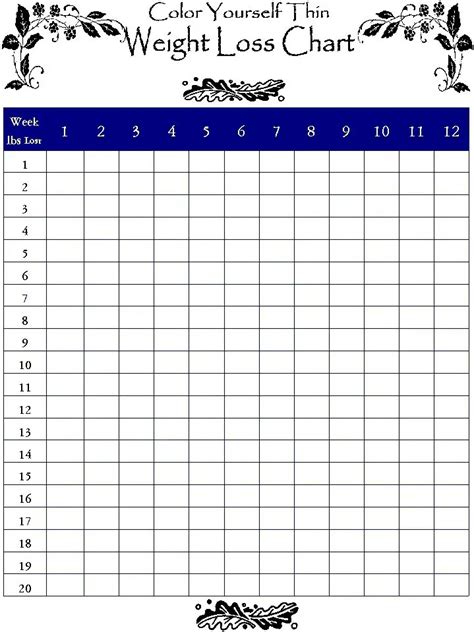 Color Yourself Thin
Weight Loss Chart

| Week lbs Lost | 1 | 2 | 3 | 4 | 5 | 6 | 7 | 8 | 9 | 10 | 11 | 12 |
|---|---|---|---|---|---|---|---|---|---|---|---|---|
| 1 | | | | | | | | | | | | |
| 2 | | | | | | | | | | | | |
| 3 | | | | | | | | | | | | |
| 4 | | | | | | | | | | | | |
| 5 | | | | | | | | | | | | |
| 6 | | | | | | | | | | | | |
| 7 | | | | | | | | | | | | |
| 8 | | | | | | | | | | | | |
| 9 | | | | | | | | | | | | |
| 10 | | | | | | | | | | | | |
| 11 | | | | | | | | | | | | |
| 12 | | | | | | | | | | | | |
| 13 | | | | | | | | | | | | |
| 14 | | | | | | | | | | | | |
| 15 | | | | | | | | | | | | |
| 16 | | | | | | | | | | | | |
| 17 | | | | | | | | | | | | |
| 18 | | | | | | | | | | | | |
| 19 | | | | | | | | | | | | |
| 20 | | | | | | | | | | | | |